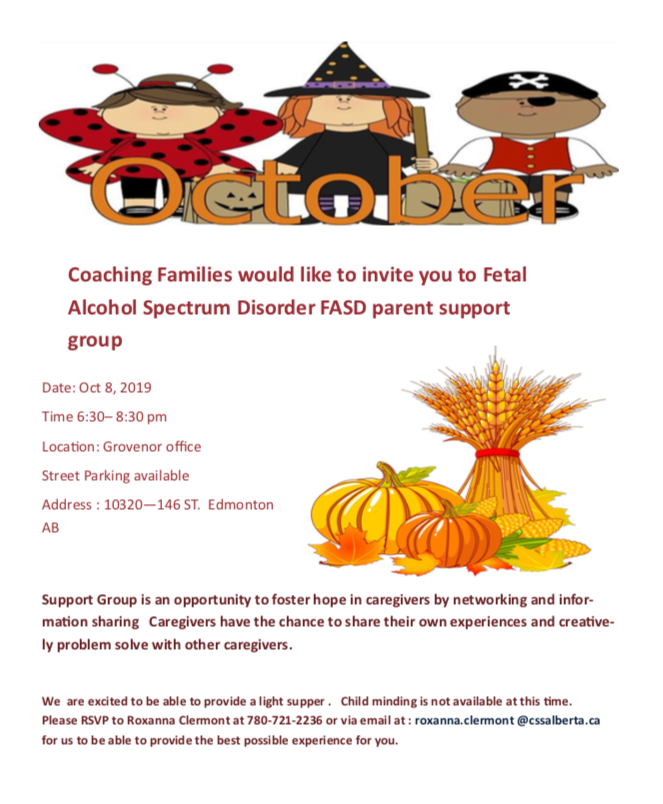 October

Coaching Families would like to invite you to Fetal Alcohol Spectrum Disorder FASD parent support group

Date: Oct 8, 2019

Time 6:30– 8:30 pm

Location: Grovenor office

Street Parking available

Address : 10320—146 ST. Edmonton AB

Support Group is an opportunity to foster hope in caregivers by networking and information sharing Caregivers have the chance to share their own experiences and creatively problem solve with other caregivers.

We are excited to be able to provide a light supper . Child minding is not available at this time. Please RSVP to Roxanna Clermont at 780-721-2236 or via email at : roxanna.clermont @cssalberta.ca for us to be able to provide the best possible experience for you.